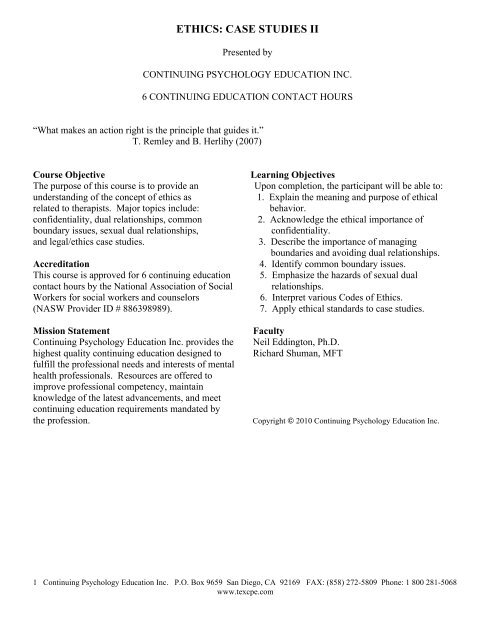 ETHICS: CASE STUDIES II

Presented by

CONTINUING PSYCHOLOGY EDUCATION INC.

6 CONTINUING EDUCATION CONTACT HOURS

"What makes an action right is the principle that guides it."
T. Remley and B. Herlihy (2007)

Course Objective
The purpose of this course is to provide an understanding of the concept of ethics as related to therapists. Major topics include: confidentiality, dual relationships, common boundary issues, sexual dual relationships, and legal/ethics case studies.

Accreditation
This course is approved for 6 continuing education contact hours by the National Association of Social Workers for social workers and counselors (NASW Provider ID # 886398989).

Mission Statement
Continuing Psychology Education Inc. provides the highest quality continuing education designed to fulfill the professional needs and interests of mental health professionals. Resources are offered to improve professional competency, maintain knowledge of the latest advancements, and meet continuing education requirements mandated by the profession.

Learning Objectives
Upon completion, the participant will be able to:
1. Explain the meaning and purpose of ethical behavior.
2. Acknowledge the ethical importance of confidentiality.
3. Describe the importance of managing boundaries and avoiding dual relationships.
4. Identify common boundary issues.
5. Emphasize the hazards of sexual dual relationships.
6. Interpret various Codes of Ethics.
7. Apply ethical standards to case studies.

Faculty
Neil Eddington, Ph.D.
Richard Shuman, MFT

Copyright © 2010 Continuing Psychology Education Inc.

1 Continuing Psychology Education Inc. P.O. Box 9659 San Diego, CA 92169 FAX: (858) 272-5809 Phone: 1 800 281-5068
www.texcpe.com